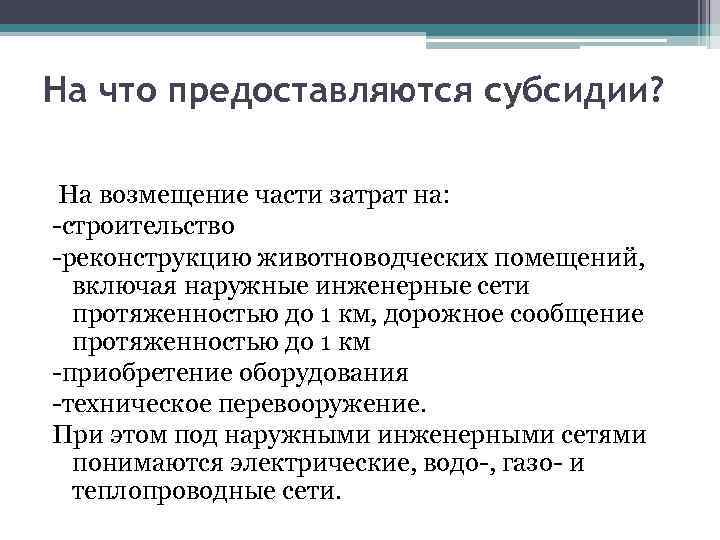 На что предоставляются субсидии?

На возмещение части затрат на:
-строительство
-реконструкцию животноводческих помещений, включая наружные инженерные сети протяженностью до 1 км, дорожное сообщение протяженностью до 1 км
-приобретение оборудования
-техническое перевооружение.
При этом под наружными инженерными сетями понимаются электрические, водо-, газо- и теплопроводные сети.